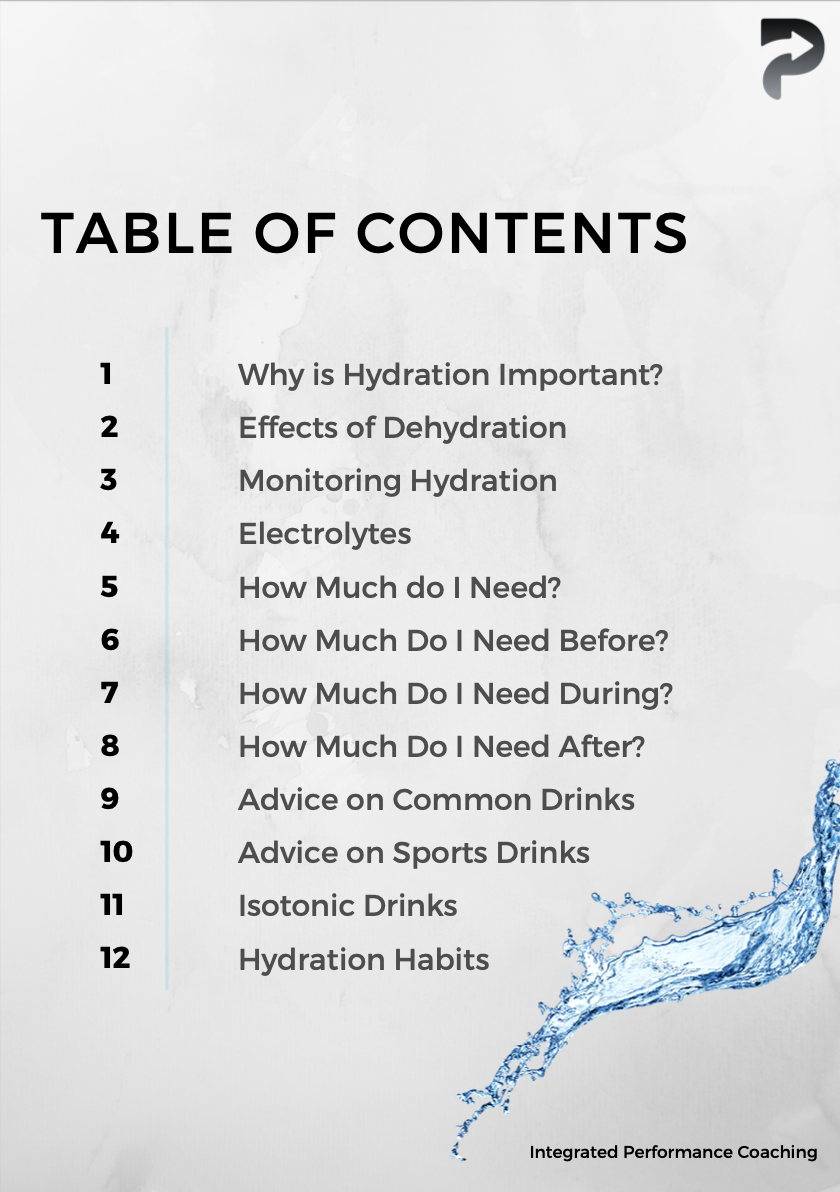 TABLE OF CONTENTS

1 Why is Hydration Important?
2 Effects of Dehydration
3 Monitoring Hydration
4 Electrolytes
5 How Much do I Need?
6 How Much Do I Need Before?
7 How Much Do I Need During?
8 How Much Do I Need After?
9 Advice on Common Drinks
10 Advice on Sports Drinks
11 Isotonic Drinks
12 Hydration Habits

Integrated Performance Coaching